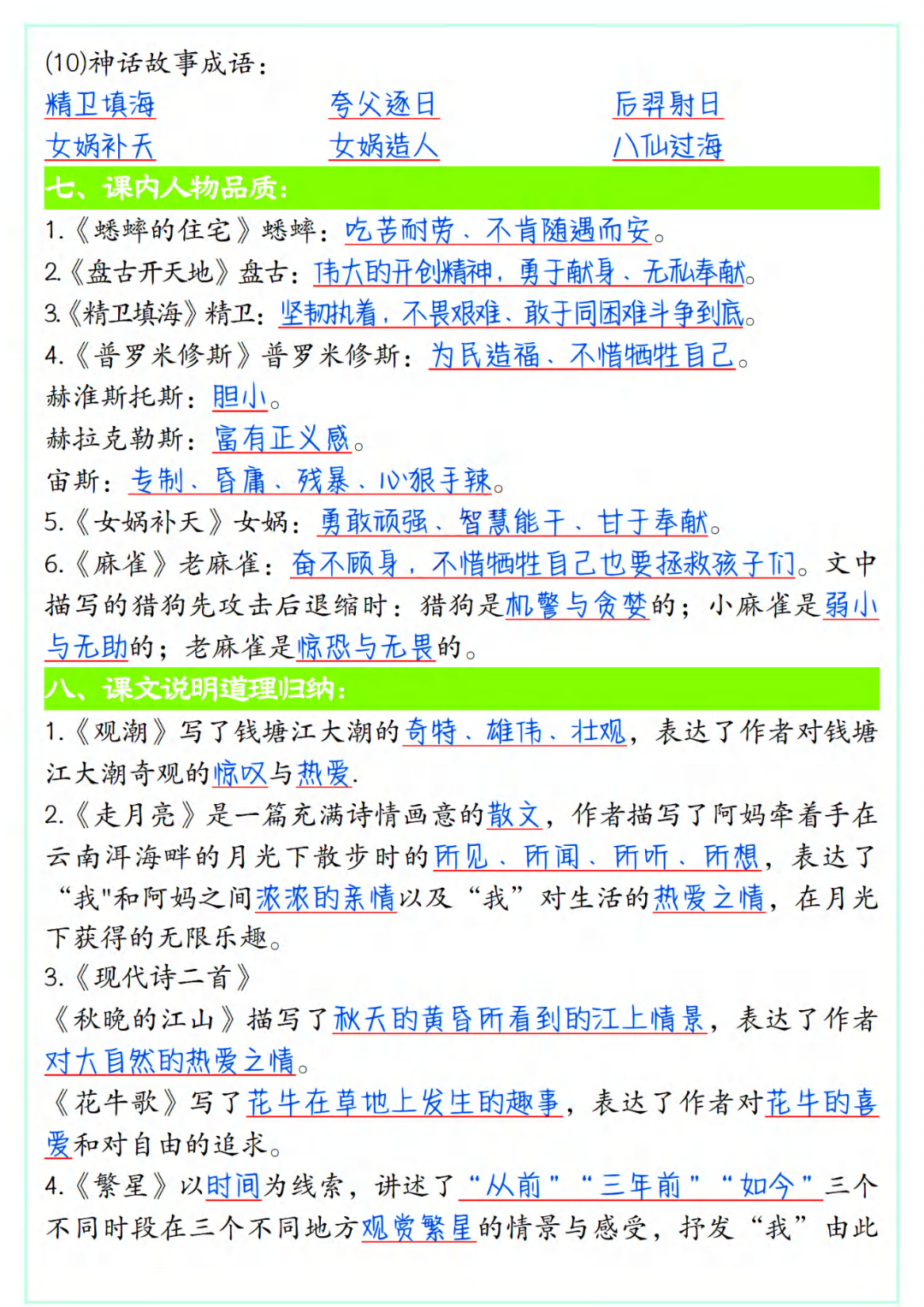 (10)神话故事成语：

精卫填海　夸父逐日　后羿射日

女娲补天　女娲造人　八仙过海

七、课内人物品质：

1.《蟋蟀的住宅》蟋蟀：吃苦耐劳、不肯随遇而安。

2.《盘古开天地》盘古：伟大的开创精神，勇于献身、无私奉献。

3.《精卫填海》精卫：坚韧执着，不畏艰难、敢于同困难斗争到底。

4.《普罗米修斯》普罗米修斯：为民造福、不惜牺牲自己。

赫淮斯托斯：胆小。

赫拉克勒斯：富有正义感。

宙斯：专制、昏庸、残暴、心狠手辣。

5.《女娲补天》女娲：勇敢顽强、智慧能干、甘于奉献。

6.《麻雀》老麻雀：奋不顾身，不惜牺牲自己也要拯救孩子们。文中描写的猎狗先攻击后退缩时：猎狗是机警与贪婪的；小麻雀是弱小与无助的；老麻雀是惊恐与无畏的。

八、课文说明道理归纳：

1.《观潮》写了钱塘江大潮的奇特、雄伟、壮观，表达了作者对钱塘江大潮奇观的惊叹与热爱.

2.《走月亮》是一篇充满诗情画意的散文，作者描写了阿妈牵着手在云南洱海畔的月光下散步时的所见、所闻、所听、所想，表达了“我"和阿妈之间浓浓的亲情以及“我”对生活的热爱之情，在月光下获得的无限乐趣。

3.《现代诗二首》

《秋晚的江山》描写了秋天的黄昏所看到的江上情景，表达了作者对大自然的热爱之情。

《花牛歌》写了花牛在草地上发生的趣事，表达了作者对花牛的喜爱和对自由的追求。

4.《繁星》以时间为线索，讲述了“从前”“三年前”“如今”三个不同时段在三个不同地方观赏繁星的情景与感受，抒发“我”由此